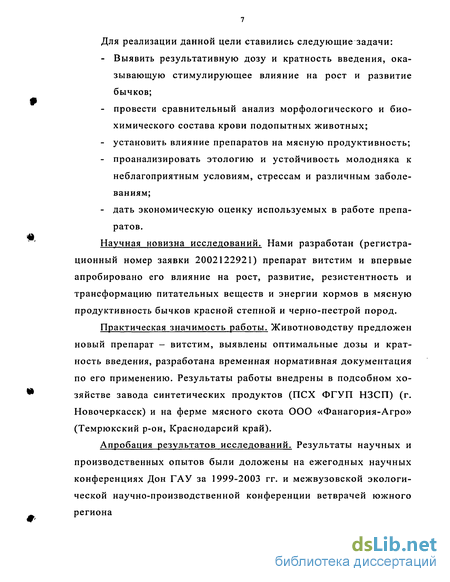 7

Для реализации данной цели ставились следующие задачи:

- Выявить результативную дозу и кратность введения, оказывающую стимулирующее влияние на рост и развитие бычков;
- провести сравнительный анализ морфологического и биохимического состава крови подопытных животных;
- установить влияние препаратов на мясную продуктивность;
- проанализировать этологию и устойчивость молодняка к неблагоприятным условиям, стрессам и различным заболеваниям;
- дать экономическую оценку используемых в работе препаратов.

Научная новизна исследований. Нами разработан (регистрационный номер заявки 2002122921) препарат витстим и впервые апробировано его влияние на рост, развитие, резистентность и трансформацию питательных веществ и энергии кормов в мясную продуктивность бычков красной степной и черно-пестрой пород.

Практическая значимость работы. Животноводству предложен новый препарат – витстим, выявлены оптимальные дозы и кратность введения, разработана временная нормативная документация по его применению. Результаты работы внедрены в подсобном хозяйстве завода синтетических продуктов (ПСХ ФГУП НЗСП) (г. Новочеркасск) и на ферме мясного скота ООО «Фанагория-Агро» (Темрюкский р-он, Краснодарсий край).

Апробация результатов исследований. Результаты научных и производственных опытов были доложены на ежегодных научных конференциях Дон ГАУ за 1999-2003 гг. и межвузовской экологической научно-производственной конференции ветврачей южного региона

dsLib.net
библиотека диссертаций